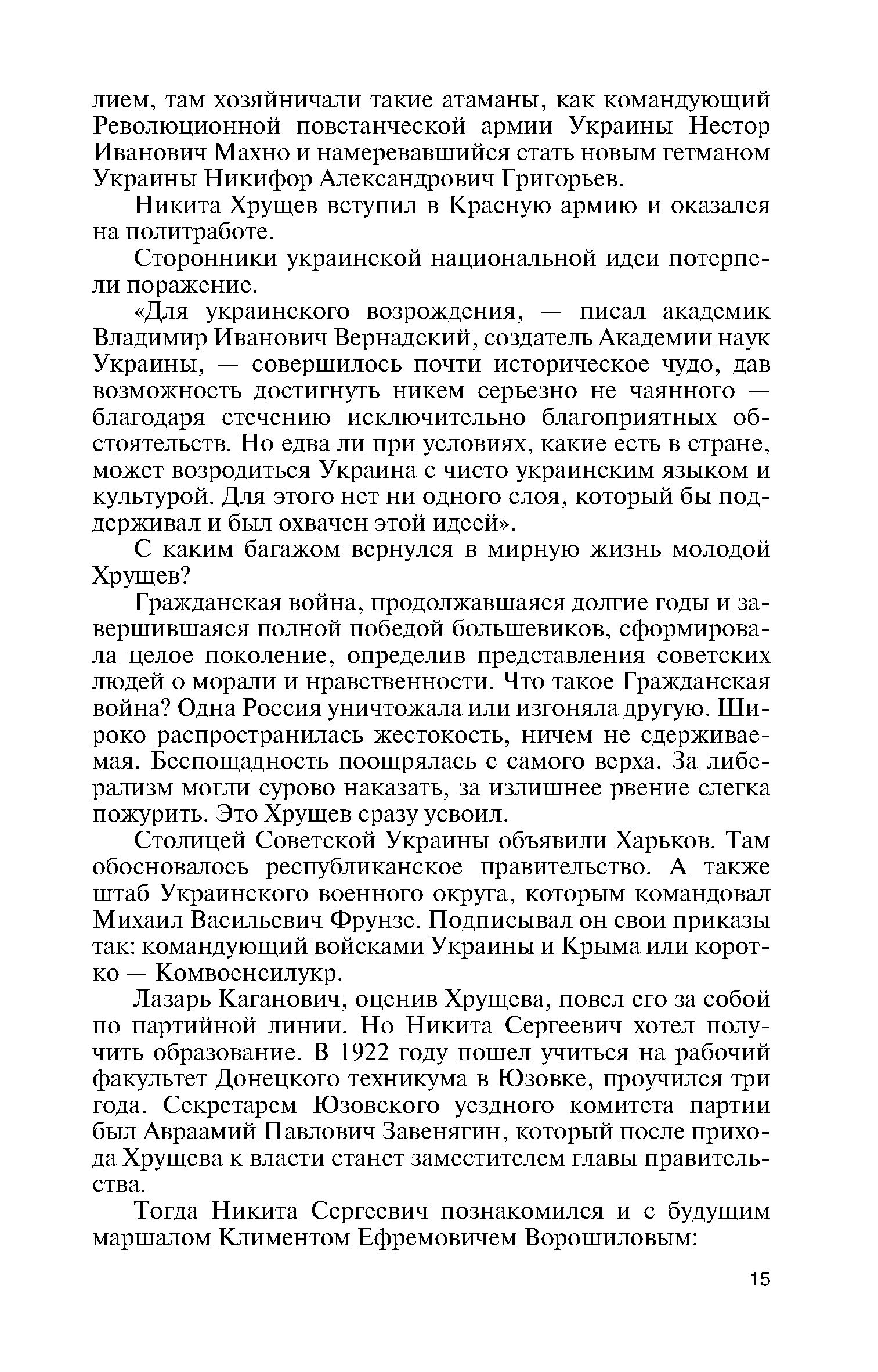 лием, там хозяйничали такие атаманы, как командующий Революционной повстанческой армии Украины Нестор Иванович Махно и намеревавшийся стать новым гетманом Украины Никифор Александрович Григорьев.

Никита Хрущев вступил в Красную армию и оказался на политработе.

Сторонники украинской национальной идеи потерпели поражение.

«Для украинского возрождения, — писал академик Владимир Иванович Вернадский, создатель Академии наук Украины, — совершилось почти историческое чудо, дав возможность достигнуть никем серьезно не чаянного — благодаря стечению исключительно благоприятных обстоятельств. Но едва ли при условиях, какие есть в стране, может возродиться Украина с чисто украинским языком и культурой. Для этого нет ни одного слоя, который бы поддерживал и был охвачен этой идеей».

С каким багажом вернулся в мирную жизнь молодой Хрущев?

Гражданская война, продолжавшаяся долгие годы и завершившаяся полной победой большевиков, сформировала целое поколение, определив представления советских людей о морали и нравственности. Что такое Гражданская война? Одна Россия уничтожала или изгоняла другую. Широко распространилась жестокость, ничем не сдерживаемая. Беспощадность поощрялась с самого верха. За либерализм могли сурово наказать, за излишнее рвение слегка пожурить. Это Хрущев сразу усвоил.

Столицей Советской Украины объявили Харьков. Там обосновалось республиканское правительство. А также штаб Украинского военного округа, которым командовал Михаил Васильевич Фрунзе. Подписывал он свои приказы так: командующий войсками Украины и Крыма или коротко — Комвоенсилукр.

Лазарь Каганович, оценив Хрущева, повел его за собой по партийной линии. Но Никита Сергеевич хотел получить образование. В 1922 году пошел учиться на рабочий факультет Донецкого техникума в Юзовке, проучился три года. Секретарем Юзовского уездного комитета партии был Авраамий Павлович Завенягин, который после прихода Хрущева к власти станет заместителем главы правительства.

Тогда Никита Сергеевич познакомился и с будущим маршалом Климентом Ефремовичем Ворошиловым:

15